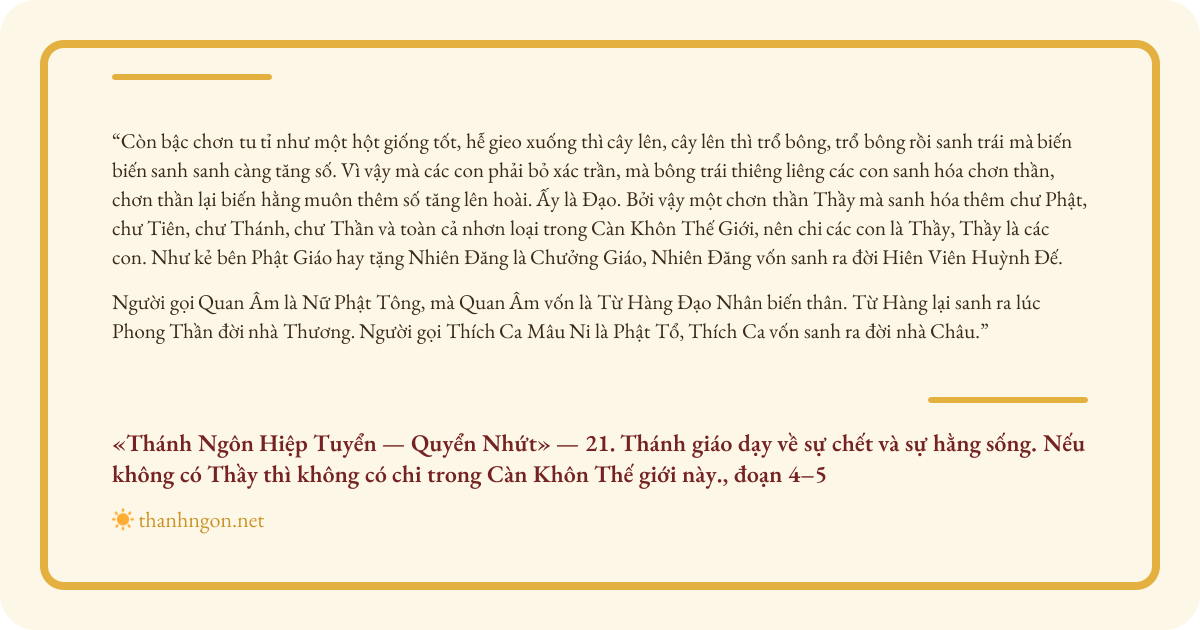 "Còn bậc chơn tu tỉ như một hột giống tốt, hễ gieo xuống thì cây lên, cây lên thì trổ bông, trổ bông rồi sanh trái mà biến biến sanh sanh càng tăng số. Vì vậy mà các con phải bỏ xác trần, mà bông trái thiêng liêng các con sanh hóa chơn thần, chơn thần lại biến hằng muôn thêm số tăng lên hoài. Ấy là Đạo. Bởi vậy một chơn thần Thầy mà sanh hóa thêm chư Phật, chư Tiên, chư Thánh, chư Thần và toàn cả nhơn loại trong Càn Khôn Thế Giới, nên chi các con là Thầy, Thầy là các con. Như kẻ bên Phật Giáo hay tặng Nhiên Đăng là Chưởng Giáo, Nhiên Đăng vốn sanh ra đời Hiên Viên Huỳnh Đế.

Người gọi Quan Âm là Nữ Phật Tông, mà Quan Âm vốn là Từ Hàng Đạo Nhân biến thân. Từ Hàng lại sanh ra lúc Phong Thần đời nhà Thương. Người gọi Thích Ca Mâu Ni là Phật Tổ, Thích Ca vốn sanh ra đời nhà Châu."

«Thánh Ngôn Hiệp Tuyển — Quyển Nhứt» — 21. Thánh giáo dạy về sự chết và sự hằng sống. Nếu không có Thầy thì không có chi trong Càn Khôn Thế giới này., đoạn 4–5

thanhngon.net